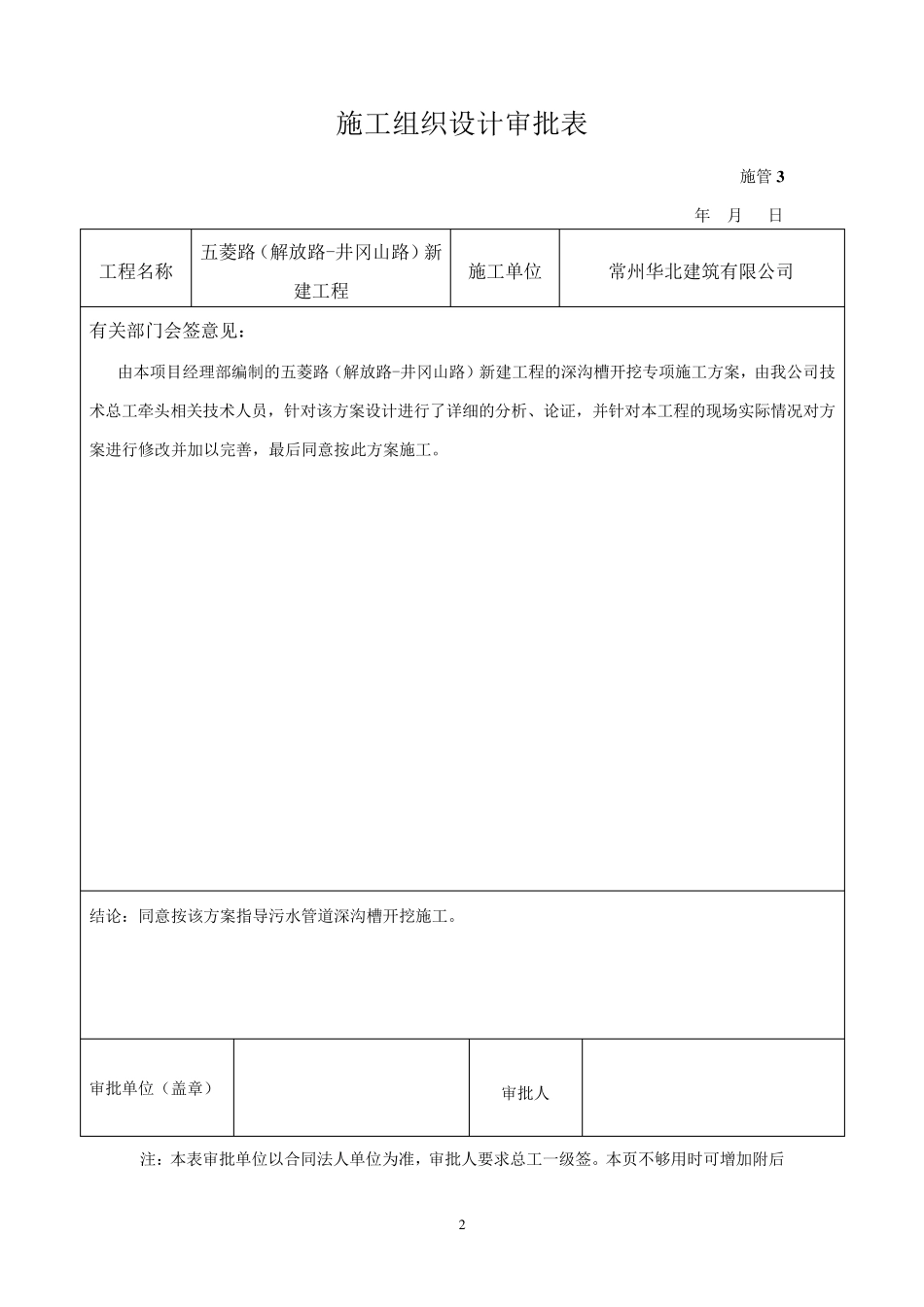 施工组织设计审批表

施管 3

年 月 日

| 工程名称 | 五菱路（解放路-井冈山路）新建工程 | 施工单位 | 常州华北建筑有限公司 |
|---|---|---|---|

有关部门会签意见：

由本项目经理部编制的五菱路（解放路-井冈山路）新建工程的深沟槽开挖专项施工方案，由我公司技术总工牵头相关技术人员，针对该方案设计进行了详细的分析、论证，并针对本工程的现场实际情况对方案进行修改并加以完善，最后同意按此方案施工。

结论：同意按该方案指导污水管道深沟槽开挖施工。

| 审批单位（盖章） |  | 审批人 |  |
|---|---|---|---|

注：本表审批单位以合同法人单位为准，审批人要求总工一级签。本页不够用时可增加附后

2